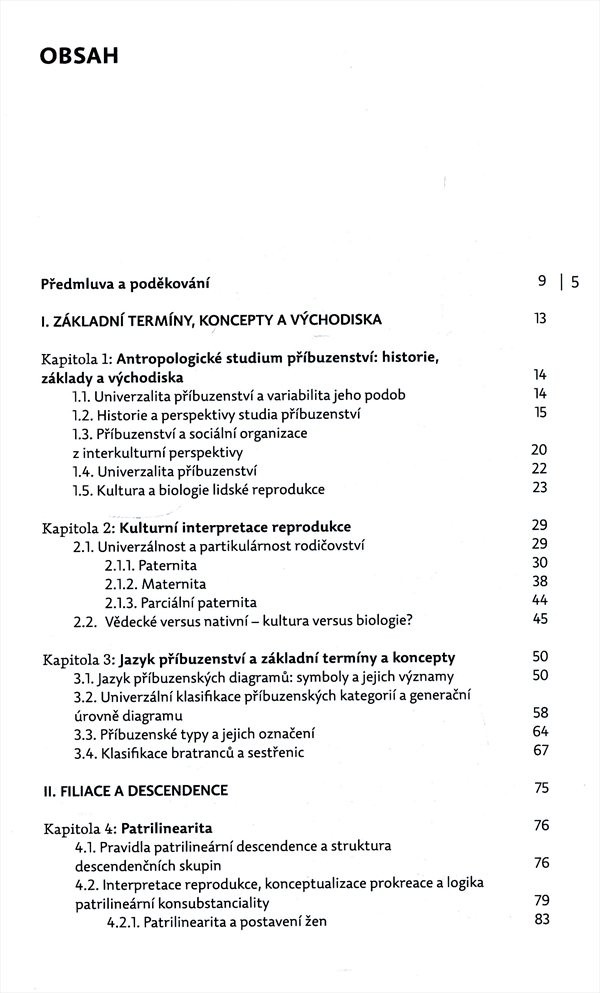 OBSAH

Předmluva a poděkování 9 | 5

I. ZÁKLADNÍ TERMÍNY, KONCEPTY A VÝCHODISKA 13

Kapitola 1: Antropologické studium příbuzenství: historie, základy a východiska 14
1.1. Univerzalita příbuzenství a variabilita jeho podob 14
1.2. Historie a perspektivy studia příbuzenství 15
1.3. Příbuzenství a sociální organizace z interkulturní perspektivy 20
1.4. Univerzalita příbuzenství 22
1.5. Kultura a biologie lidské reprodukce 23

Kapitola 2: Kulturní interpretace reprodukce 29
2.1. Univerzálnost a partikulárnost rodičovství 29
2.1.1. Paternita 30
2.1.2. Maternita 38
2.1.3. Parciální paternita 44
2.2. Vědecké versus nativní – kultura versus biologie? 45

Kapitola 3: Jazyk příbuzenství a základní termíny a koncepty 50
3.1. Jazyk příbuzenských diagramů: symboly a jejich významy 50
3.2. Univerzální klasifikace příbuzenských kategorií a generační úrovně diagramu 58
3.3. Příbuzenské typy a jejich označení 64
3.4. Klasifikace bratranců a sestřenic 67

II. FILIACE A DESCENDENCE 75

Kapitola 4: Patrilinearita 76
4.1. Pravidla patrilineární descendence a struktura descendenčních skupin 76
4.2. Interpretace reprodukce, konceptualizace prokreace a logika patrilineární konsubstanciality 79
4.2.1. Patrilinearita a postavení žen 83